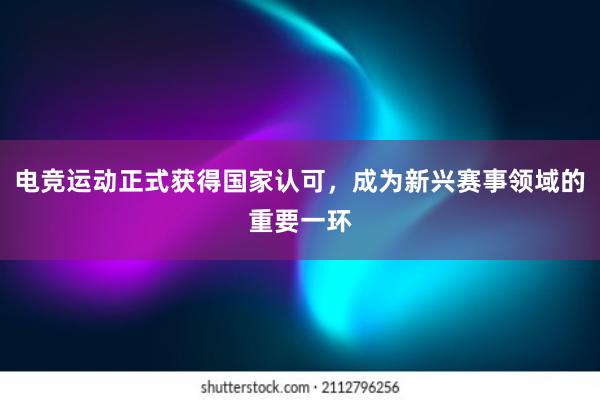 电竞运动正式获得国家认可，成为新兴赛事领域的重要一环

shutterstock.com · 2112796256